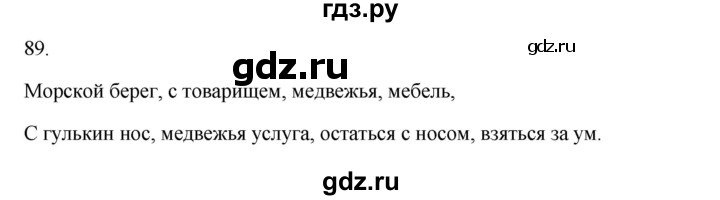 гдз.ру

89.

gdz.ru

gdz.ru

Морской берег, с товарищем, медвежья, мебель,

С гулькин нос, медвежья услуга, остаться с носом, взяться за ум.

gdz.ru